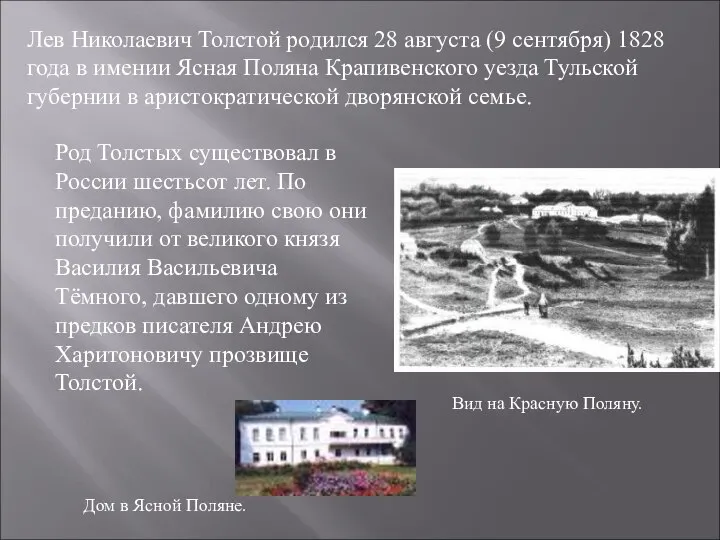 Лев Николаевич Толстой родился 28 августа (9 сентября) 1828 года в имении Ясная Поляна Крапивенского уезда Тульской губернии в аристократической дворянской семье.

Род Толстых существовал в России шестьсот лет. По преданию, фамилию свою они получили от великого князя Василия Васильевича Тёмного, давшего одному из предков писателя Андрею Харитоновичу прозвище Толстой.

Вид на Красную Поляну.

Дом в Ясной Поляне.